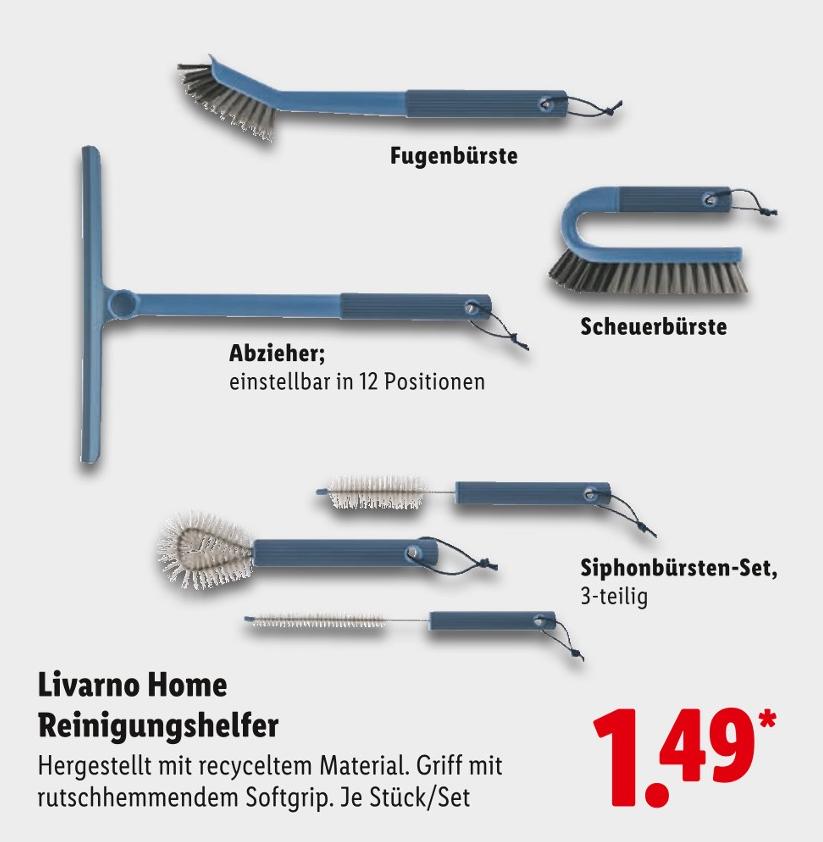 Fugenbürste

Scheuerbürste

Abzieher;
einstellbar in 12 Positionen

Siphonbürsten-Set,
3-teilig

Livarno Home
Reinigungshelfer

Hergestellt mit recyceltem Material. Griff mit rutschhemmendem Softgrip. Je Stück/Set

1.49*